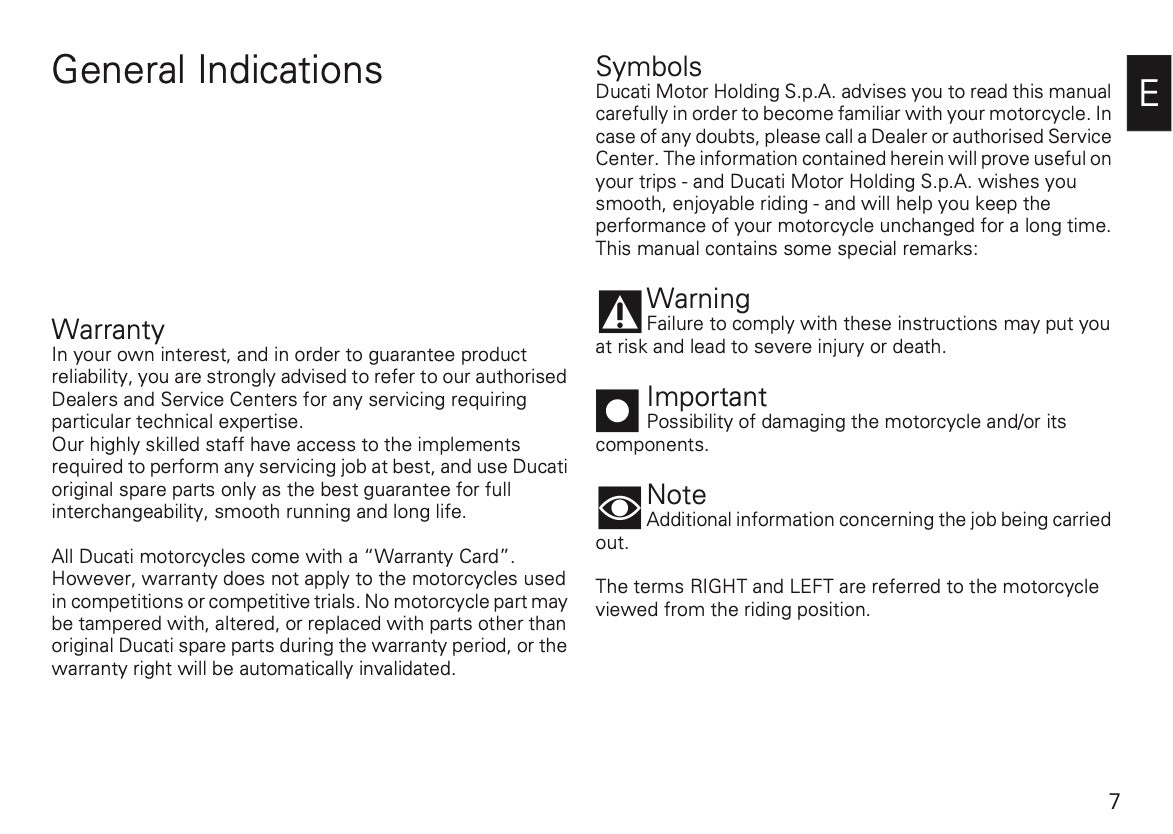 General Indications

Warranty
In your own interest, and in order to guarantee product reliability, you are strongly advised to refer to our authorised Dealers and Service Centers for any servicing requiring particular technical expertise.
Our highly skilled staff have access to the implements required to perform any servicing job at best, and use Ducati original spare parts only as the best guarantee for full interchangeability, smooth running and long life.

All Ducati motorcycles come with a "Warranty Card". However, warranty does not apply to the motorcycles used in competitions or competitive trials. No motorcycle part may be tampered with, altered, or replaced with parts other than original Ducati spare parts during the warranty period, or the warranty right will be automatically invalidated.

Symbols
Ducati Motor Holding S.p.A. advises you to read this manual carefully in order to become familiar with your motorcycle. In case of any doubts, please call a Dealer or authorised Service Center. The information contained herein will prove useful on your trips - and Ducati Motor Holding S.p.A. wishes you smooth, enjoyable riding - and will help you keep the performance of your motorcycle unchanged for a long time.
This manual contains some special remarks:

Warning
Failure to comply with these instructions may put you at risk and lead to severe injury or death.

Important
Possibility of damaging the motorcycle and/or its components.

Note
Additional information concerning the job being carried out.

The terms RIGHT and LEFT are referred to the motorcycle viewed from the riding position.

E

7